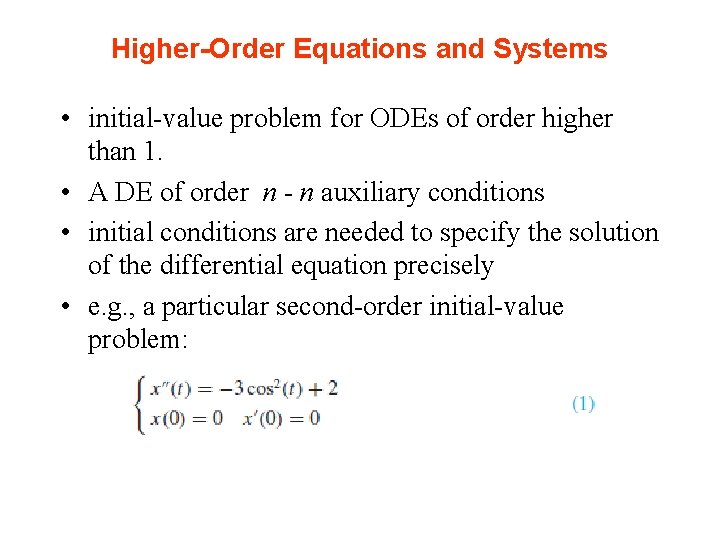 Higher-Order Equations and Systems

• initial-value problem for ODEs of order higher than 1.
• A DE of order $n$ - $n$ auxiliary conditions
• initial conditions are needed to specify the solution of the differential equation precisely
• e.g., a particular second-order initial-value problem:

$\begin{cases} x''(t) = -3\cos^2(t) + 2 \\ x(0) = 0 \quad x'(0) = 0 \end{cases}$ (1)